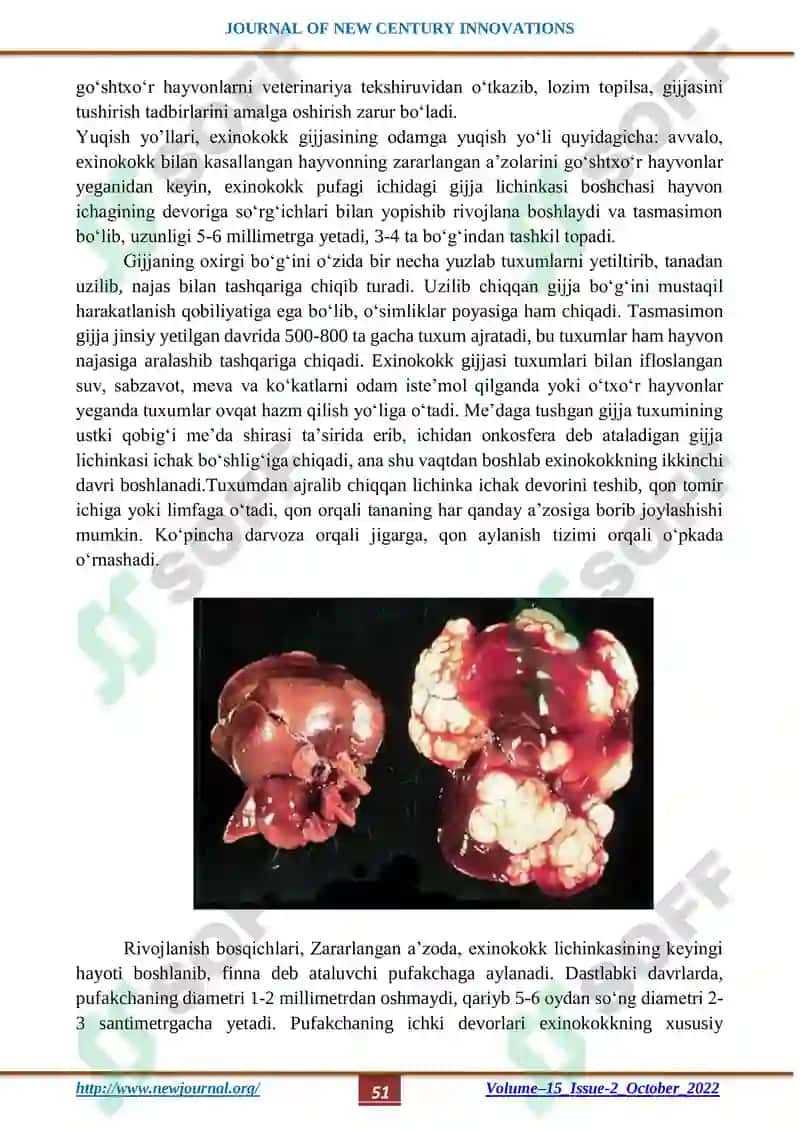 JOURNAL OF NEW CENTURY INNOVATIONS

go‘shtxo‘r hayvonlarni veterinariya tekshiruvidan o‘tkazib, lozim topilsa, gijjasini tushirish tadbirlarini amalga oshirish zarur bo‘ladi.
Yuqish yo’llari, exinokokk gijjasining odamga yuqish yo‘li quyidagicha: avvalo, exinokokk bilan kasallangan hayvonning zararlangan a’zolarini go‘shtxo‘r hayvonlar yeganidan keyin, exinokokk pufagi ichidagi gijja lichinkasi boshchasi hayvon ichagining devoriga so‘rg‘ichlari bilan yopishib rivojlana boshlaydi va tasmasimon bo‘lib, uzunligi 5-6 millimetrga yetadi, 3-4 ta bo‘g‘indan tashkil topadi.

Gijjaning oxirgi bo‘g‘ini o‘zida bir necha yuzlab tuxumlarni yetiltirib, tanadan uzilib, najas bilan tashqariga chiqib turadi. Uzilib chiqqan gijja bo‘g‘ini mustaqil harakatlanish qobiliyatiga ega bo‘lib, o‘simliklar poyasiga ham chiqadi. Tasmasimon gijja jinsiy yetilgan davrida 500-800 ta gacha tuxum ajratadi, bu tuxumlar ham hayvon najasiga aralashib tashqariga chiqadi. Exinokokk gijjasi tuxumlari bilan ifloslangan suv, sabzavot, meva va ko‘katlarni odam iste’mol qilganda yoki o‘txo‘r hayvonlar yeganda tuxumlar ovqat hazm qilish yo‘liga o‘tadi. Me’daga tushgan gijja tuxumining ustki qobig‘i me’da shirasi ta’sirida erib, ichidan onkosfera deb ataladigan gijja lichinkasi ichak bo‘shlig‘iga chiqadi, ana shu vaqtdan boshlab exinokokkning ikkinchi davri boshlanadi.Tuxumdan ajralib chiqqan lichinka ichak devorini teshib, qon tomir ichiga yoki limfaga o‘tadi, qon orqali tananing har qanday a’zosiga borib joylashishi mumkin. Ko‘pincha darvoza orqali jigarga, qon aylanish tizimi orqali o‘pkada o‘rnashadi.

Rivojlanish bosqichlari, Zararlangan a’zoda, exinokokk lichinkasining keyingi hayoti boshlanib, finna deb ataluvchi pufakchaga aylanadi. Dastlabki davrlarda, pufakchaning diametri 1-2 millimetrdan oshmaydi, qariyb 5-6 oydan so‘ng diametri 2-3 santimetrgacha yetadi. Pufakchaning ichki devorlari exinokokkning xususiy

http://www.newjournal.org/ 51 Volume–15_Issue-2_October_2022